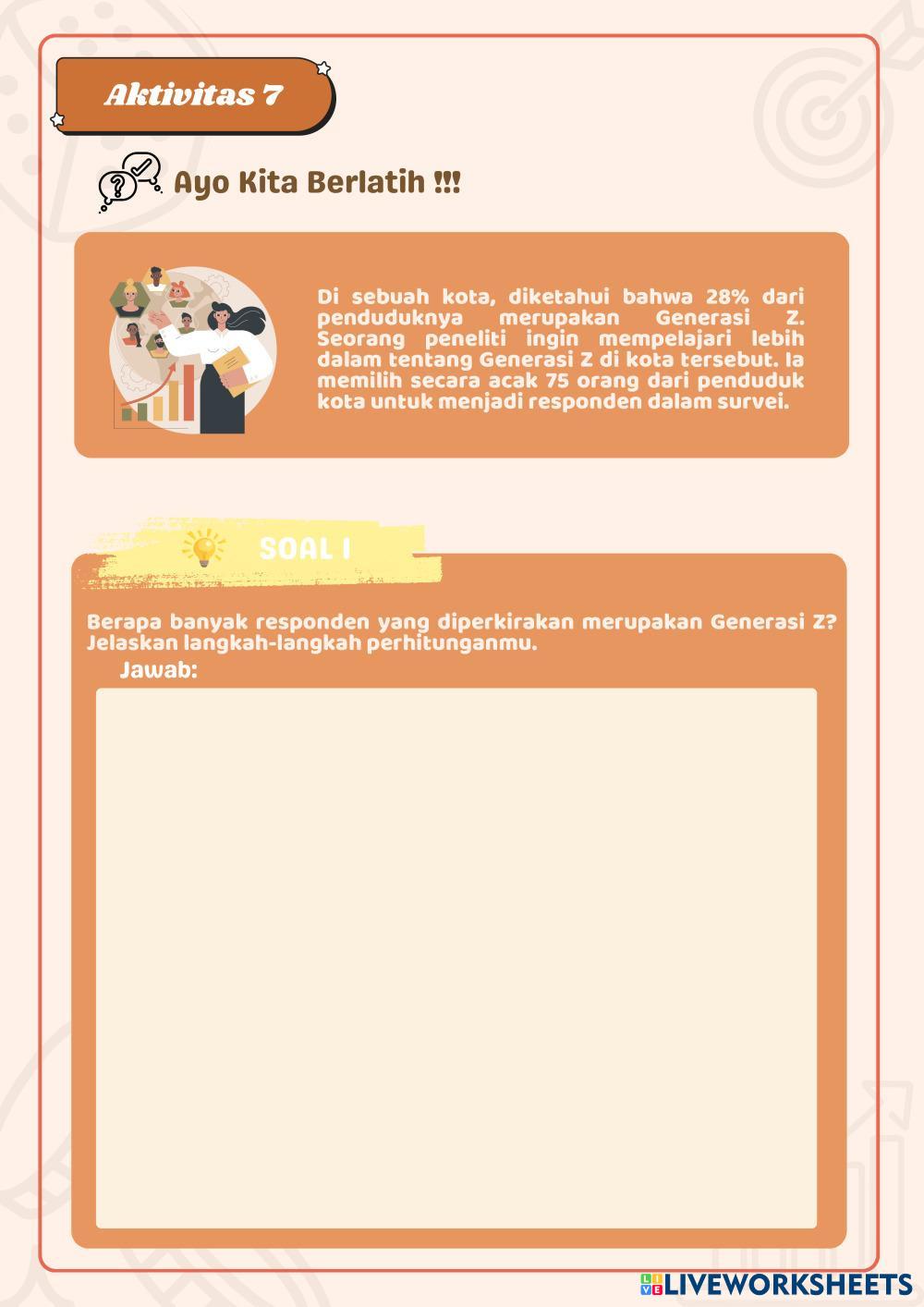 Aktivitas 7

Ayo Kita Berlatih !!!

Di sebuah kota, diketahui bahwa 28% dari penduduknya merupakan Generasi Z. Seorang peneliti ingin mempelajari lebih dalam tentang Generasi Z di kota tersebut. Ia memilih secara acak 75 orang dari penduduk kota untuk menjadi responden dalam survei.

SOAL 1

Berapa banyak responden yang diperkirakan merupakan Generasi Z? Jelaskan langkah-langkah perhitunganmu.

Jawab:

LIVEWORKSHEETS